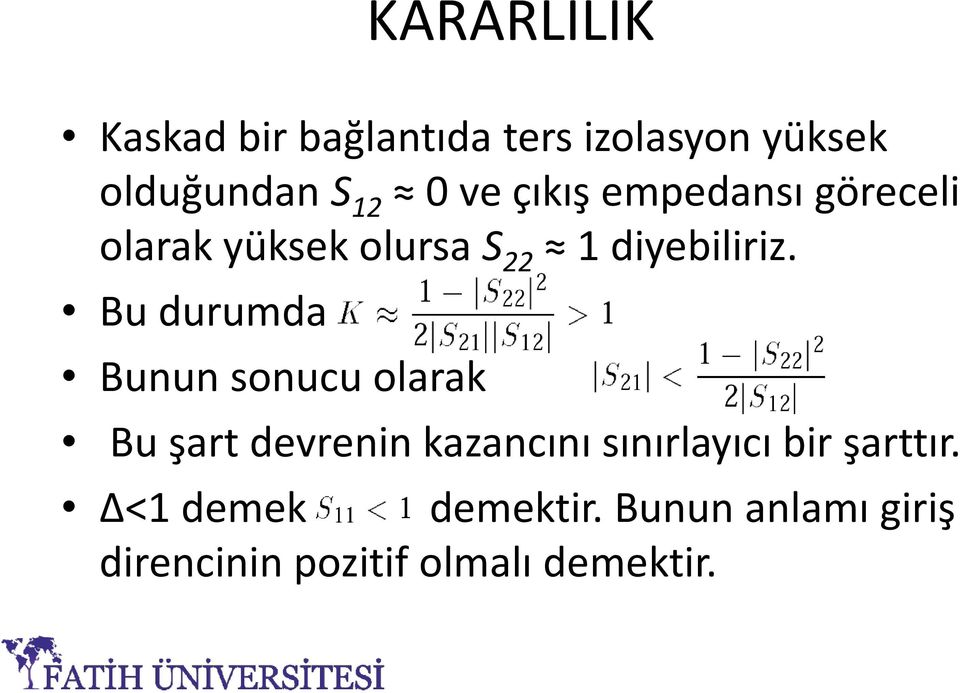 KARARLILIK

• Kaskad bir bağlantıda ters izolasyon yüksek olduğundan $S_{12} \approx 0$ ve çıkış empedansı göreceli olarak yüksek olursa $S_{22} \approx 1$ diyebiliriz.

• Bu durumda $K \approx \frac{1-|S_{22}|^2}{2|S_{21}||S_{12}|} > 1$

• Bunun sonucu olarak $|S_{21}| < \frac{1-|S_{22}|^2}{2|S_{12}|}$

• Bu şart devrenin kazancını sınırlayıcı bir şarttır.

• Δ<1 demek $S_{11} < 1$ demektir. Bunun anlamı giriş direncinin pozitif olmalı demektir.

FATİH ÜNİVERSİTESİ